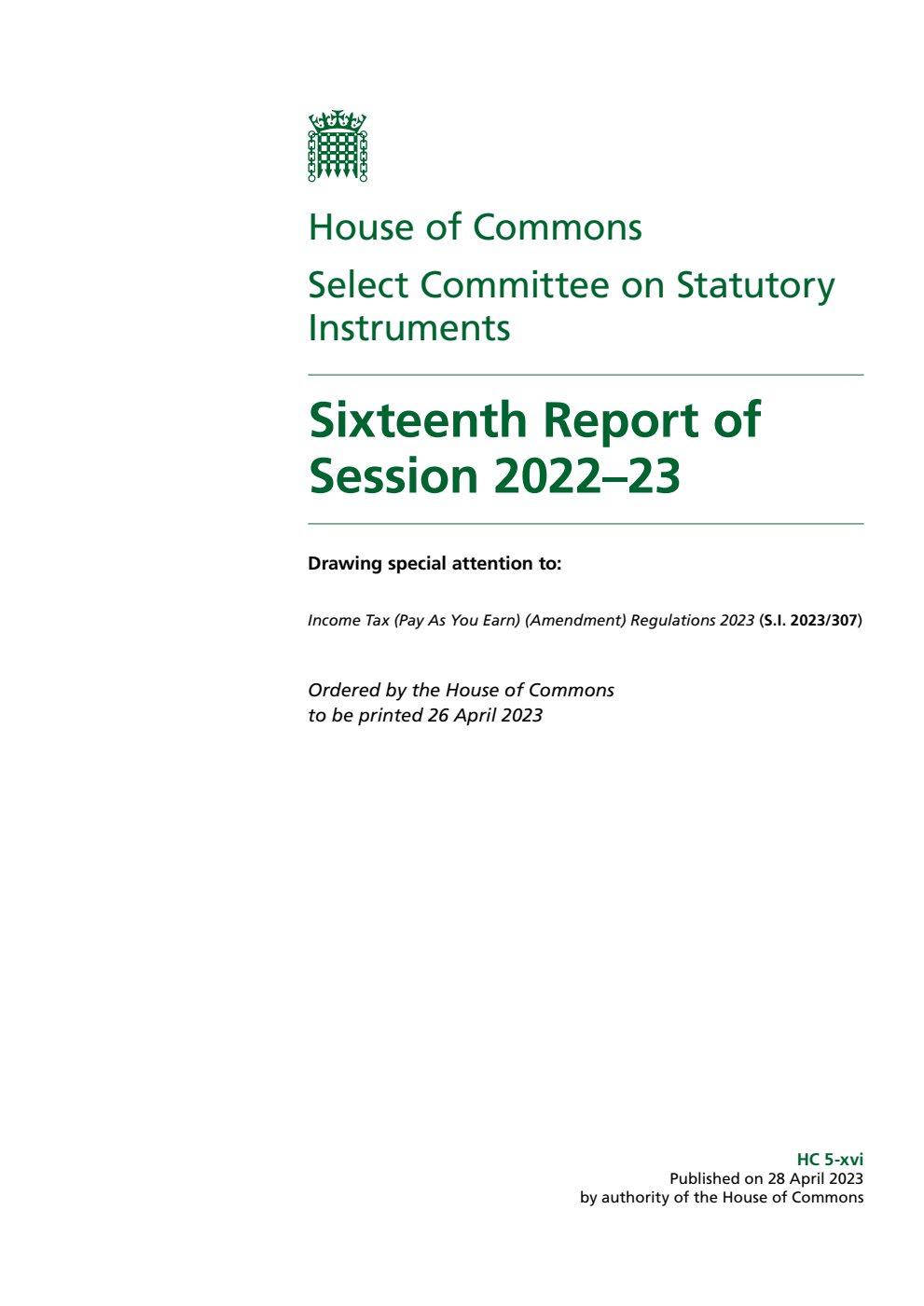 House of Commons

Select Committee on Statutory Instruments

Sixteenth Report of Session 2022–23

Drawing special attention to:

Income Tax (Pay As You Earn) (Amendment) Regulations 2023 (S.I. 2023/307)

Ordered by the House of Commons to be printed 26 April 2023

HC 5-xvi
Published on 28 April 2023
by authority of the House of Commons